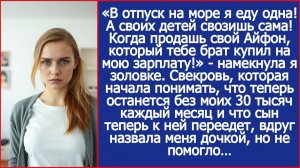 «В отпуск на море я еду одна! А своих детей свозишь сама! Когда продашь свой Айфон, который тебе брат купил на мою зарплату!» - намекнула я золовке. Свекровь, которая начала понимать, что теперь останется без моих 30 тысяч каждый месяц и что сын теперь к ней переедет, вдруг назвала меня дочкой, но не помогло...